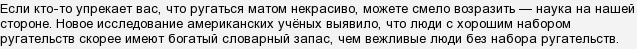 Если кто-то упрекает вас, что ругаться матом некрасиво, можете смело возразить — наука на нашей стороне. Новое исследование американских учёных выявило, что люди с хорошим набором ругательств скорее имеют богатый словарный запас, чем вежливые люди без набора ругательств.